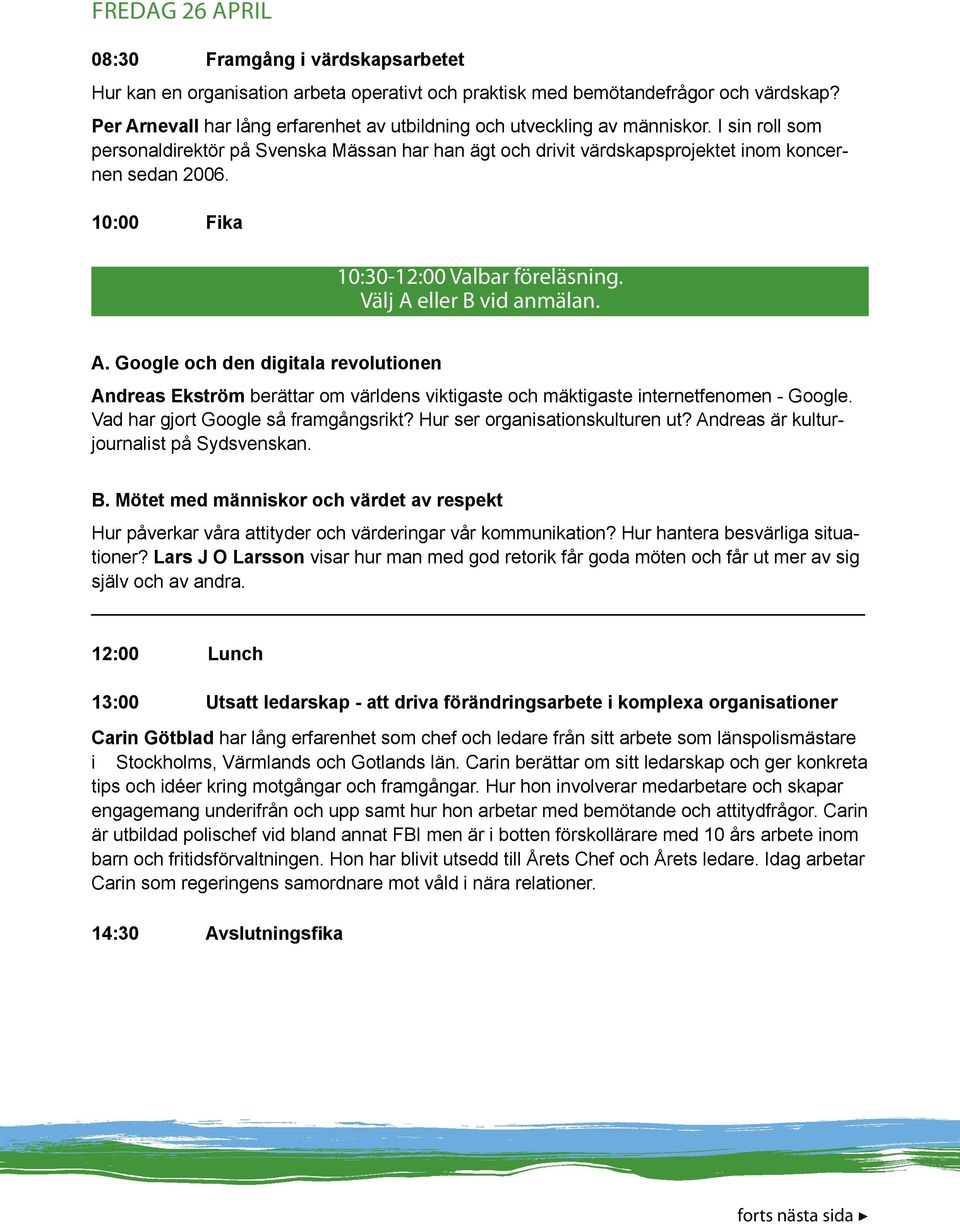 FREDAG 26 APRIL

08:30 Framgång i värdskapsarbetet

Hur kan en organisation arbeta operativt och praktisk med bemötandefrågor och värdskap?

Per Arnevall har lång erfarenhet av utbildning och utveckling av människor. I sin roll som personaldirektör på Svenska Mässan har han ägt och drivit värdskapsprojektet inom koncernen sedan 2006.

10:00 Fika

10:30-12:00 Valbar föreläsning. Välj A eller B vid anmälan.

A. Google och den digitala revolutionen

Andreas Ekström berättar om världens viktigaste och mäktigaste internetfenomen - Google. Vad har gjort Google så framgångsrikt? Hur ser organisationskulturen ut? Andreas är kulturjournalist på Sydsvenskan.

B. Mötet med människor och värdet av respekt

Hur påverkar våra attityder och värderingar vår kommunikation? Hur hantera besvärliga situationer? Lars J O Larsson visar hur man med god retorik får goda möten och får ut mer av sig själv och av andra.

12:00 Lunch

13:00 Utsatt ledarskap - att driva förändringsarbete i komplexa organisationer

Carin Götblad har lång erfarenhet som chef och ledare från sitt arbete som länspolismästare i Stockholms, Värmlands och Gotlands län. Carin berättar om sitt ledarskap och ger konkreta tips och idéer kring motgångar och framgångar. Hur hon involverar medarbetare och skapar engagemang underifrån och upp samt hur hon arbetar med bemötande och attitydfrågor. Carin är utbildad polischef vid bland annat FBI men är i botten förskollärare med 10 års arbete inom barn och fritidsförvaltningen. Hon har blivit utsedd till Årets Chef och Årets ledare. Idag arbetar Carin som regeringens samordnare mot våld i nära relationer.

14:30 Avslutningsfika

forts nästa sida ►